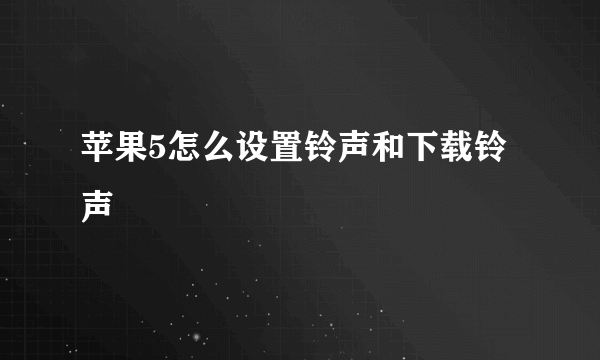 苹果5怎么设置铃声和下载铃声